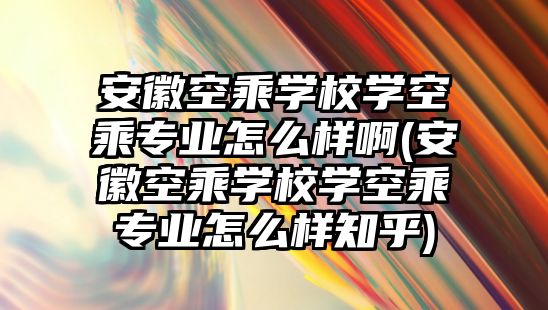 安徽空乘学校学空乘专业怎么样啊(安徽空乘学校学空乘专业怎么样知乎)